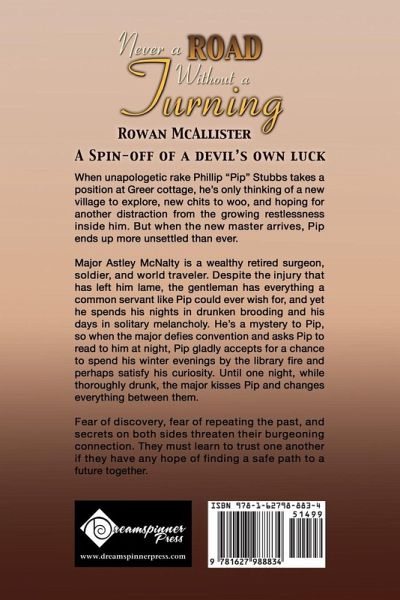 Never a ROAD Without a Turning

ROWAN MCALLISTER

A SPIN-OFF OF A DEVIL'S OWN LUCK

When unapologetic rake Phillip "Pip" Stubbs takes a position at Greer cottage, he's only thinking of a new village to explore, new chits to woo, and hoping for another distraction from the growing restlessness inside him. But when the new master arrives, Pip ends up more unsettled than ever.

Major Astley McNalty is a wealthy retired surgeon, soldier, and world traveler. Despite the injury that has left him lame, the gentleman has everything a common servant like Pip could ever wish for, and yet he spends his nights in drunken brooding and his days in solitary melancholy. He's a mystery to Pip, so when the major defies convention and asks Pip to read to him at night, Pip gladly accepts for a chance to spend his winter evenings by the library fire and perhaps satisfy his curiosity. Until one night, while thoroughly drunk, the major kisses Pip and changes everything between them.

Fear of discovery, fear of repeating the past, and secrets on both sides threaten their burgeoning connection. They must learn to trust one another if they have any hope of finding a safe path to a future together.

Dreamspinner Press

www.dreamspinnerpress.com

ISBN 978-1-62798-883-4

51499

9 781627 988834